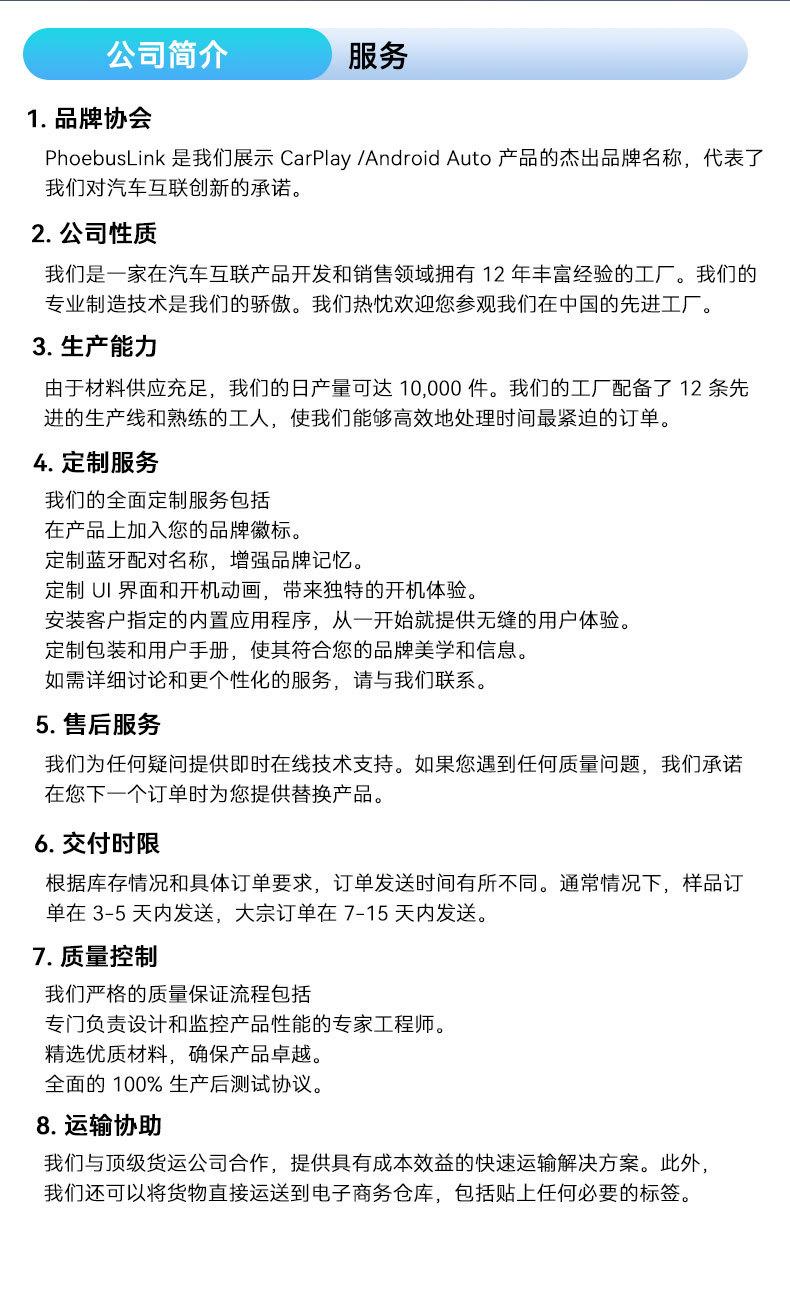 公司简介 服务

1. 品牌协会

PhoebusLink 是我们展示 CarPlay /Android Auto 产品的杰出品牌名称，代表了我们对汽车互联创新的承诺。

2. 公司性质

我们是一家在汽车互联产品开发和销售领域拥有 12 年丰富经验的工厂。我们的专业制造技术是我们的骄傲。我们热忱欢迎您参观我们在中国的先进工厂。

3. 生产能力

由于材料供应充足，我们的日产量可达 10,000 件。我们的工厂配备了 12 条先进的生产线和熟练的工人，使我们能够高效地处理时间最紧迫的订单。

4. 定制服务

我们的全面定制服务包括
在产品上加入您的品牌徽标。
定制蓝牙配对名称，增强品牌记忆。
定制 UI 界面和开机动画，带来独特的开机体验。
安装客户指定的内置应用程序，从一开始就提供无缝的用户体验。
定制包装和用户手册，使其符合您的品牌美学和信息。
如需详细讨论和更个性化的服务，请与我们联系。

5. 售后服务

我们为任何疑问提供即时在线技术支持。如果您遇到任何质量问题，我们承诺在您下一个订单时为您提供替换产品。

6. 交付时限

根据库存情况和具体订单要求，订单发送时间有所不同。通常情况下，样品订单在 3-5 天内发送，大宗订单在 7-15 天内发送。

7. 质量控制

我们严格的质量保证流程包括
专门负责设计和监控产品性能的专家工程师。
精选优质材料，确保产品卓越。
全面的 100% 生产后测试协议。

8. 运输协助

我们与顶级货运公司合作，提供具有成本效益的快速运输解决方案。此外，我们还可以将货物直接运送到电子商务仓库，包括贴上任何必要的标签。